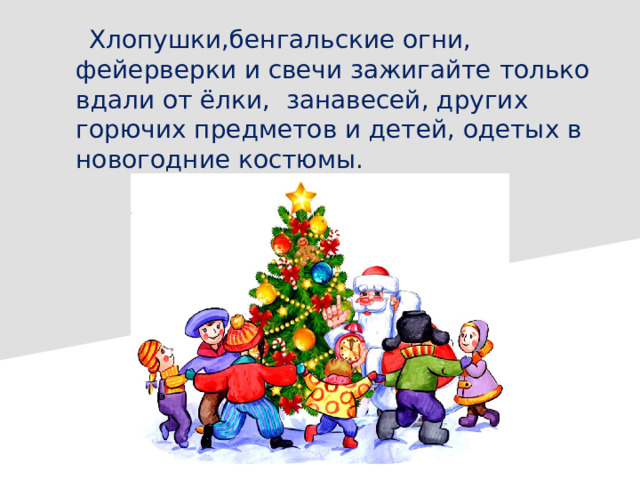 Хлопушки,бенгальские огни, фейерверки и свечи зажигайте только вдали от ёлки,  занавесей, других горючих предметов и детей, одетых в новогодние костюмы.